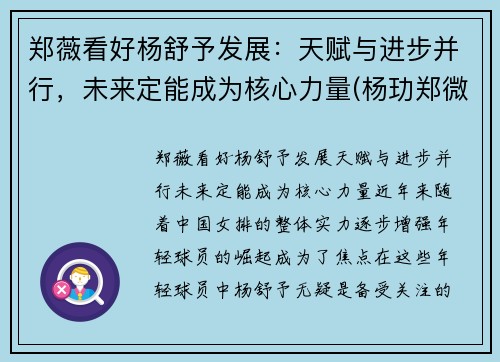 郑薇看好杨舒予发展：天赋与进步并行，未来定能成为核心力量(杨玏郑微

郑薇看好杨舒予发展天赋与进步并行未来定能成为核心力量近年来随着中国女排的整体实力逐步增强年轻球员的崛起成为了焦点在这些年轻球员中杨舒予无疑是备受关注的